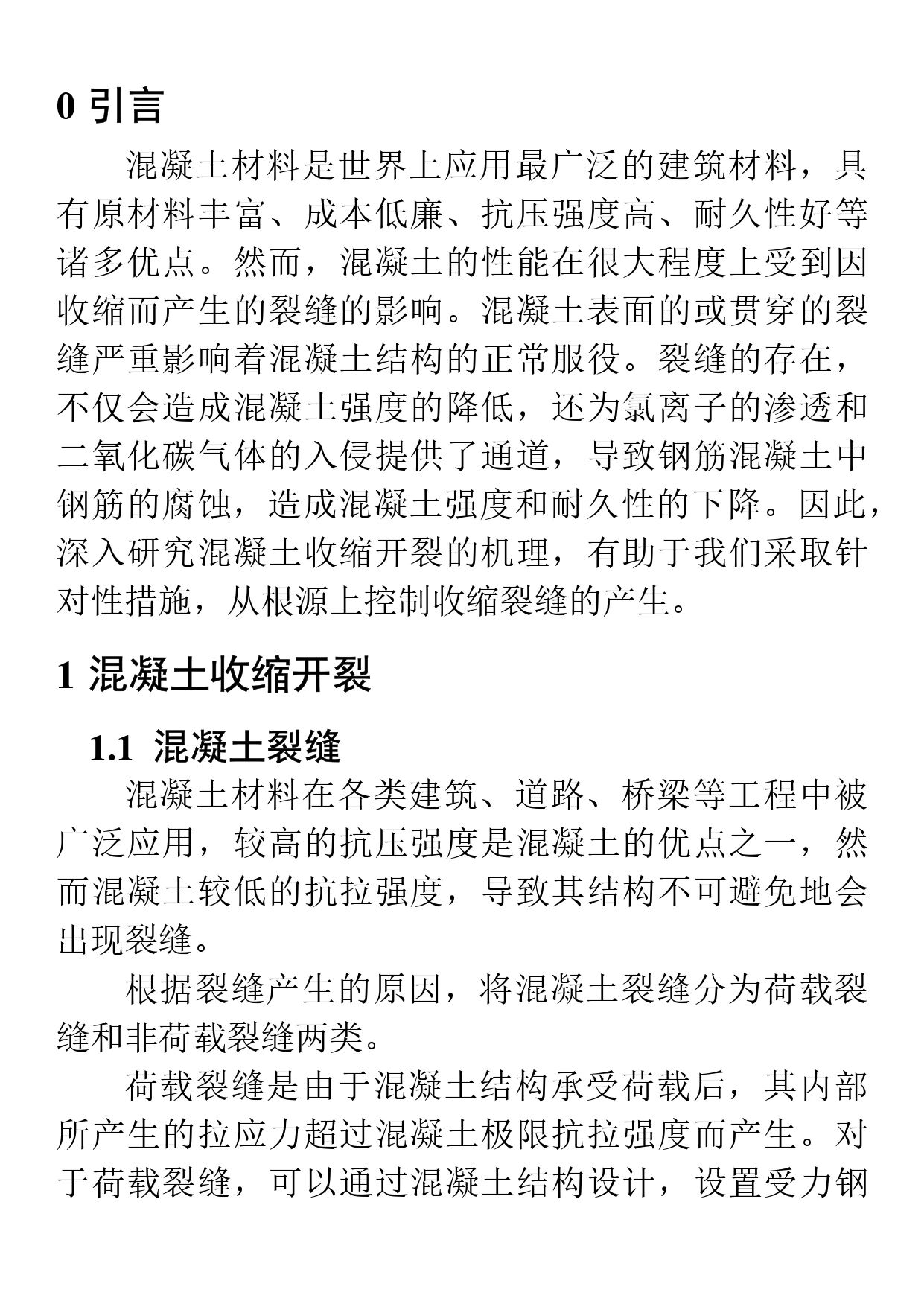 0 引言

混凝土材料是世界上应用最广泛的建筑材料，具有原材料丰富、成本低廉、抗压强度高、耐久性好等诸多优点。然而，混凝土的性能在很大程度上受到因收缩而产生的裂缝的影响。混凝土表面的或贯穿的裂缝严重影响着混凝土结构的正常服役。裂缝的存在，不仅会造成混凝土强度的降低，还为氯离子的渗透和二氧化碳气体的入侵提供了通道，导致钢筋混凝土中钢筋的腐蚀，造成混凝土强度和耐久性的下降。因此，深入研究混凝土收缩开裂的机理，有助于我们采取针对性措施，从根源上控制收缩裂缝的产生。

1 混凝土收缩开裂

1.1 混凝土裂缝

混凝土材料在各类建筑、道路、桥梁等工程中被广泛应用，较高的抗压强度是混凝土的优点之一，然而混凝土较低的抗拉强度，导致其结构不可避免地会出现裂缝。

根据裂缝产生的原因，将混凝土裂缝分为荷载裂缝和非荷载裂缝两类。

荷载裂缝是由于混凝土结构承受荷载后，其内部所产生的拉应力超过混凝土极限抗拉强度而产生。对于荷载裂缝，可以通过混凝土结构设计，设置受力钢